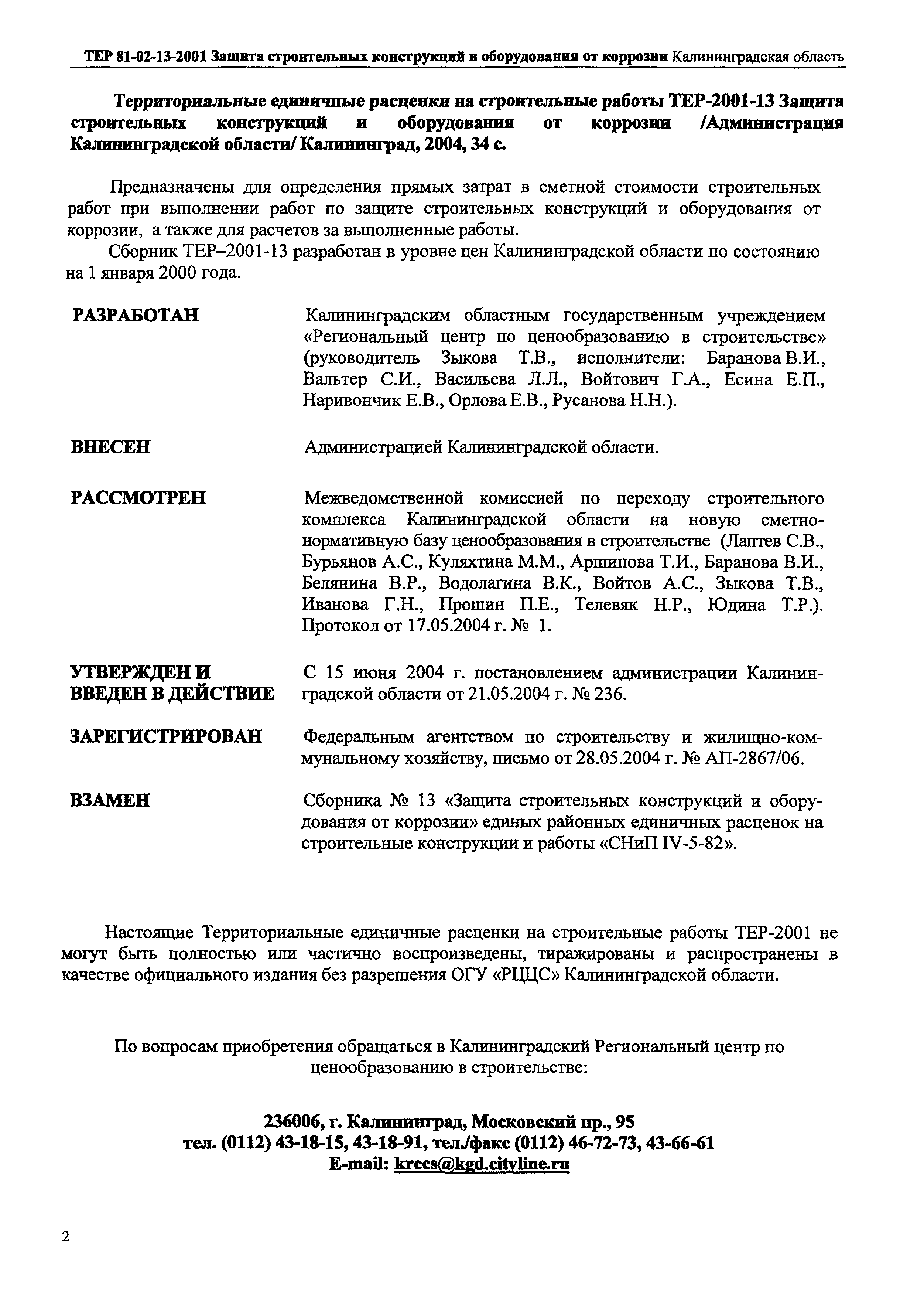 ТЕР 81-02-13-2001 Защита строительных конструкций и оборудования от коррозии Калининградская область

Территориальные единичные расценки на строительные работы ТЕР-2001-13 Защита строительных конструкций и оборудования от коррозии /Администрация Калининградской области/ Калининград, 2004, 34 с.

Предназначены для определения прямых затрат в сметной стоимости строительных работ при выполнении работ по защите строительных конструкций и оборудования от коррозии, а также для расчетов за выполненные работы.

Сборник ТЕР–2001-13 разработан в уровне цен Калининградской области по состоянию на 1 января 2000 года.

РАЗРАБОТАН

Калининградским областным государственным учреждением «Региональный центр по ценообразованию в строительстве» (руководитель Зыкова Т.В., исполнители: Баранова В.И., Вальтер С.И., Васильева Л.Л., Войтович Г.А., Есина Е.П., Наривончик Е.В., Орлова Е.В., Русанова Н.Н.).

ВНЕСЕН

Администрацией Калининградской области.

РАССМОТРЕН

Межведомственной комиссией по переходу строительного комплекса Калининградской области на новую сметно-нормативную базу ценообразования в строительстве (Лаптев С.В., Бурьянов А.С., Куляхтина М.М., Аршинова Т.И., Баранова В.И., Белянина В.Р., Водолагина В.К., Войтов А.С., Зыкова Т.В., Иванова Г.Н., Прошин П.Е., Телевяк Н.Р., Юдина Т.Р.). Протокол от 17.05.2004 г. № 1.

УТВЕРЖДЕН И ВВЕДЕН В ДЕЙСТВИЕ

С 15 июня 2004 г. постановлением администрации Калининградской области от 21.05.2004 г. № 236.

ЗАРЕГИСТРИРОВАН

Федеральным агентством по строительству и жилищно-коммунальному хозяйству, письмо от 28.05.2004 г. № АП-2867/06.

ВЗАМЕН

Сборника № 13 «Защита строительных конструкций и оборудования от коррозии» единых районных единичных расценок на строительные конструкции и работы «СНиП IV-5-82».

Настоящие Территориальные единичные расценки на строительные работы ТЕР-2001 не могут быть полностью или частично воспроизведены, тиражированы и распространены в качестве официального издания без разрешения ОГУ «РЦЦС» Калининградской области.

По вопросам приобретения обращаться в Калининградский Региональный центр по ценообразованию в строительстве:

236006, г. Калининград, Московский пр., 95
тел. (0112) 43-18-15, 43-18-91, тел./факс (0112) 46-72-73, 43-66-61
E-mail: krccs@kgd.cityline.ru

2